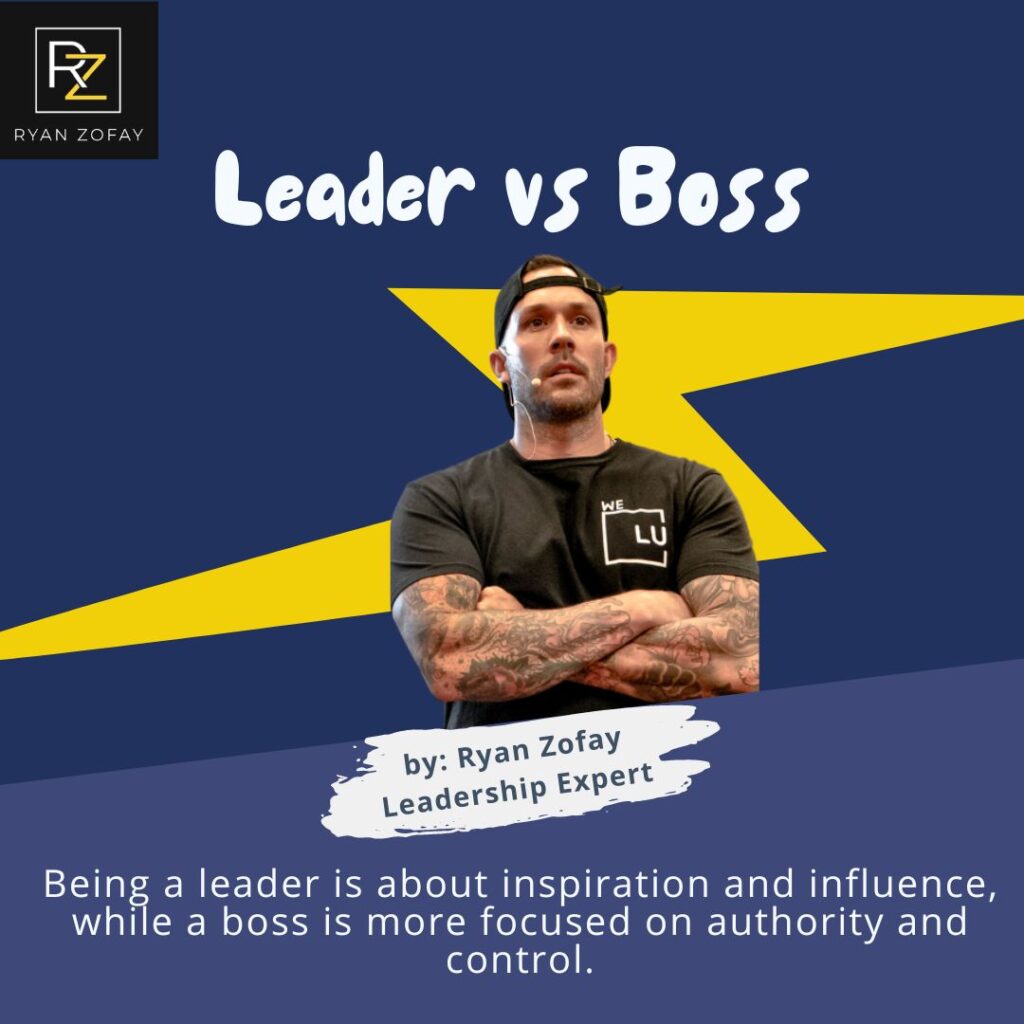 RZ
RYAN ZOFAY

Leader vs Boss

WE
LU

by: Ryan Zofay
Leadership Expert

Being a leader is about inspiration and influence, while a boss is more focused on authority and control.